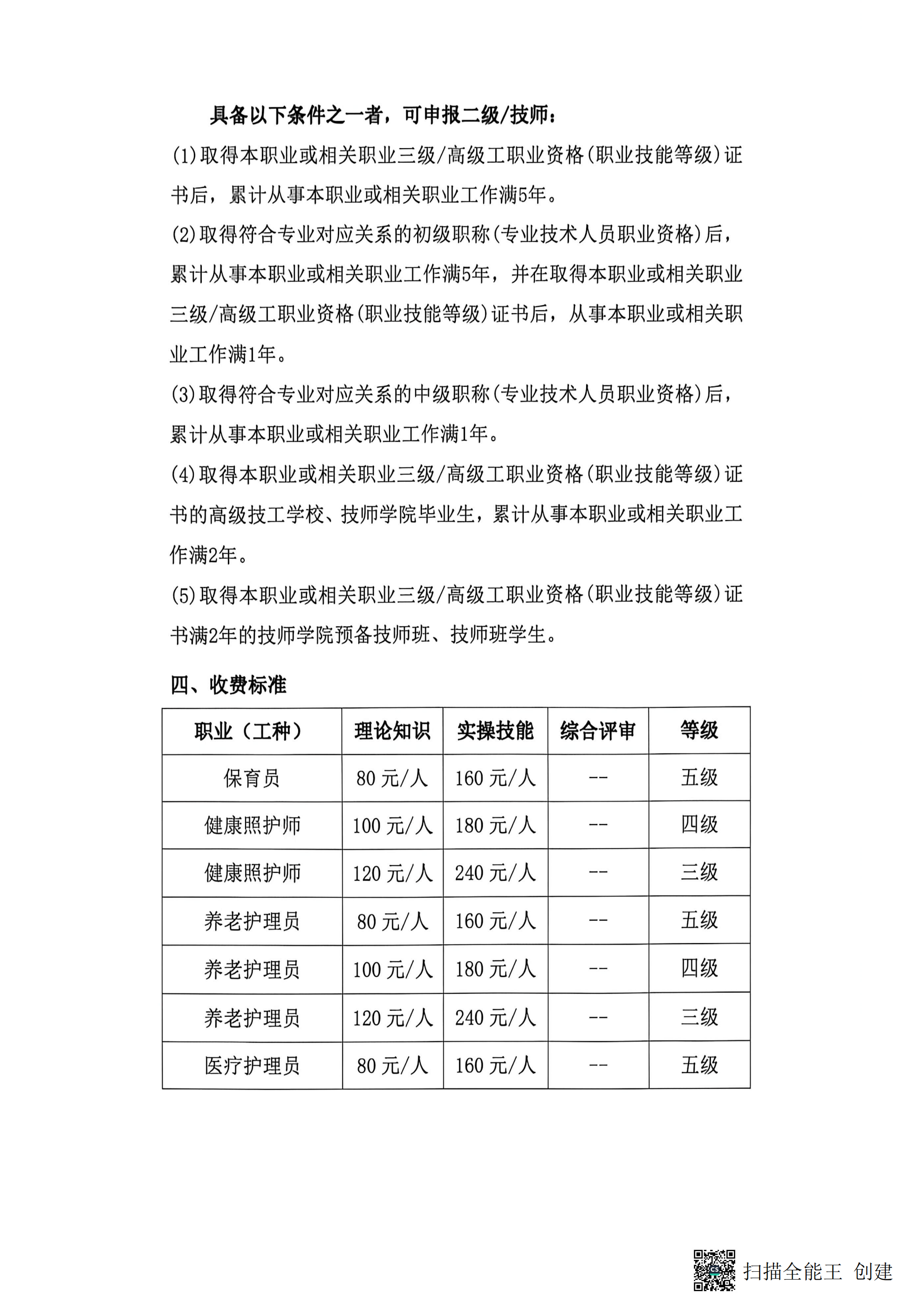 具备以下条件之一者，可申报二级/技师：

(1)取得本职业或相关职业三级/高级工职业资格(职业技能等级)证书后，累计从事本职业或相关职业工作满5年。

(2)取得符合专业对应关系的初级职称(专业技术人员职业资格)后，累计从事本职业或相关职业工作满5年，并在取得本职业或相关职业三级/高级工职业资格(职业技能等级)证书后，从事本职业或相关职业工作满1年。

(3)取得符合专业对应关系的中级职称(专业技术人员职业资格)后，累计从事本职业或相关职业工作满1年。

(4)取得本职业或相关职业三级/高级工职业资格(职业技能等级)证书的高级技工学校、技师学院毕业生，累计从事本职业或相关职业工作满2年。

(5)取得本职业或相关职业三级/高级工职业资格(职业技能等级)证书满2年的技师学院预备技师班、技师班学生。

四、收费标准

| 职业（工种） | 理论知识 | 实操技能 | 综合评审 | 等级 |
|---|---|---|---|---|
| 保育员 | 80 元/人 | 160 元/人 | -- | 五级 |
| 健康照护师 | 100 元/人 | 180 元/人 | -- | 四级 |
| 健康照护师 | 120 元/人 | 240 元/人 | -- | 三级 |
| 养老护理员 | 80 元/人 | 160 元/人 | -- | 五级 |
| 养老护理员 | 100 元/人 | 180 元/人 | -- | 四级 |
| 养老护理员 | 120 元/人 | 240 元/人 | -- | 三级 |
| 医疗护理员 | 80 元/人 | 160 元/人 | -- | 五级 |

扫描全能王 创建